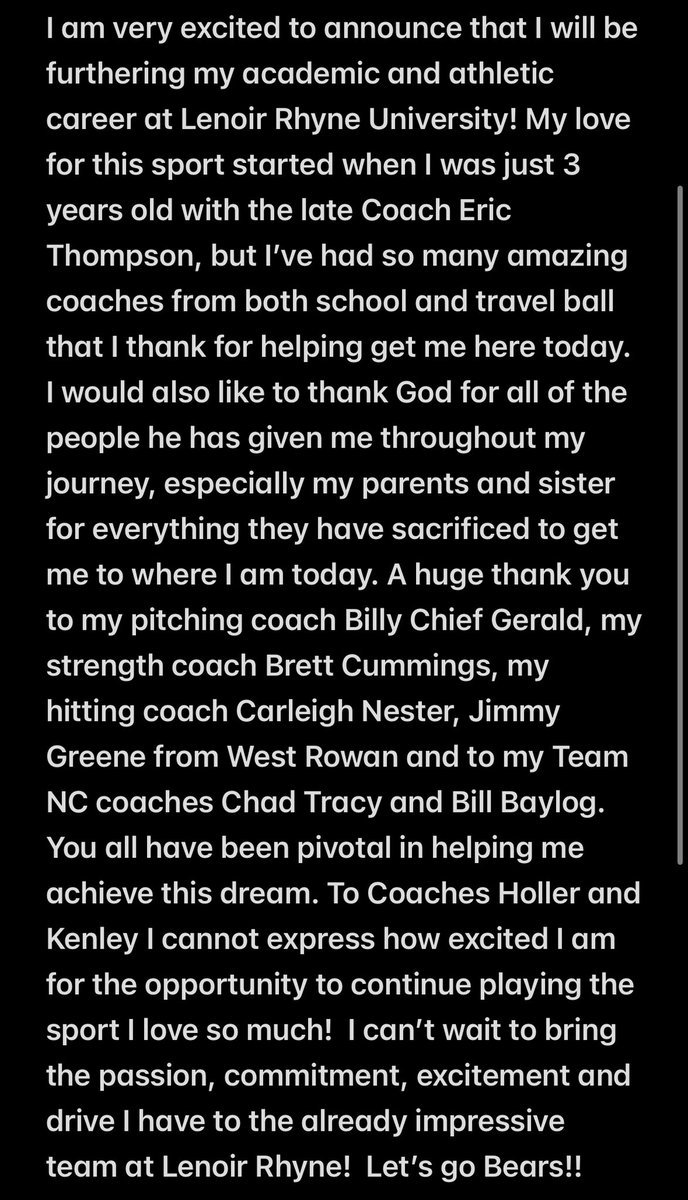 I am very excited to announce that I will be furthering my academic and athletic career at Lenoir Rhyne University! My love for this sport started when I was just 3 years old with the late Coach Eric Thompson, but I've had so many amazing coaches from both school and travel ball that I thank for helping get me here today. I would also like to thank God for all of the people he has given me throughout my journey, especially my parents and sister for everything they have sacrificed to get me to where I am today. A huge thank you to my pitching coach Billy Chief Gerald, my strength coach Brett Cummings, my hitting coach Carleigh Nester, Jimmy Greene from West Rowan and to my Team NC coaches Chad Tracy and Bill Baylog. You all have been pivotal in helping me achieve this dream. To Coaches Holler and Kenley I cannot express how excited I am for the opportunity to continue playing the sport I love so much! I can't wait to bring the passion, commitment, excitement and drive I have to the already impressive team at Lenoir Rhyne! Let's go Bears!!